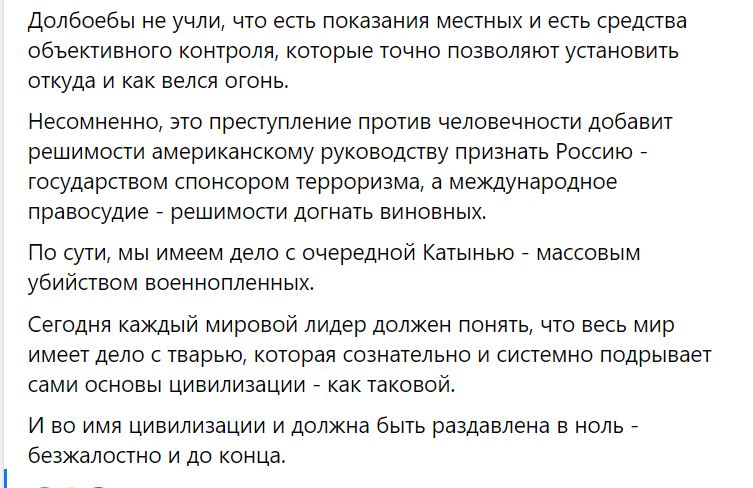 Долбоебы не учли, что есть показания местных и есть средства объективного контроля, которые точно позволяют установить откуда и как велся огонь.

Несомненно, это преступление против человечности добавит решимости американскому руководству признать Россию - государством спонсором терроризма, а международное правосудие - решимости догнать виновных.

По сути, мы имеем дело с очередной Катынью - массовым убийством военнопленных.

Сегодня каждый мировой лидер должен понять, что весь мир имеет дело с тварью, которая сознательно и системно подрывает сами основы цивилизации - как таковой.

И во имя цивилизации и должна быть раздавлена в ноль - безжалостно и до конца.